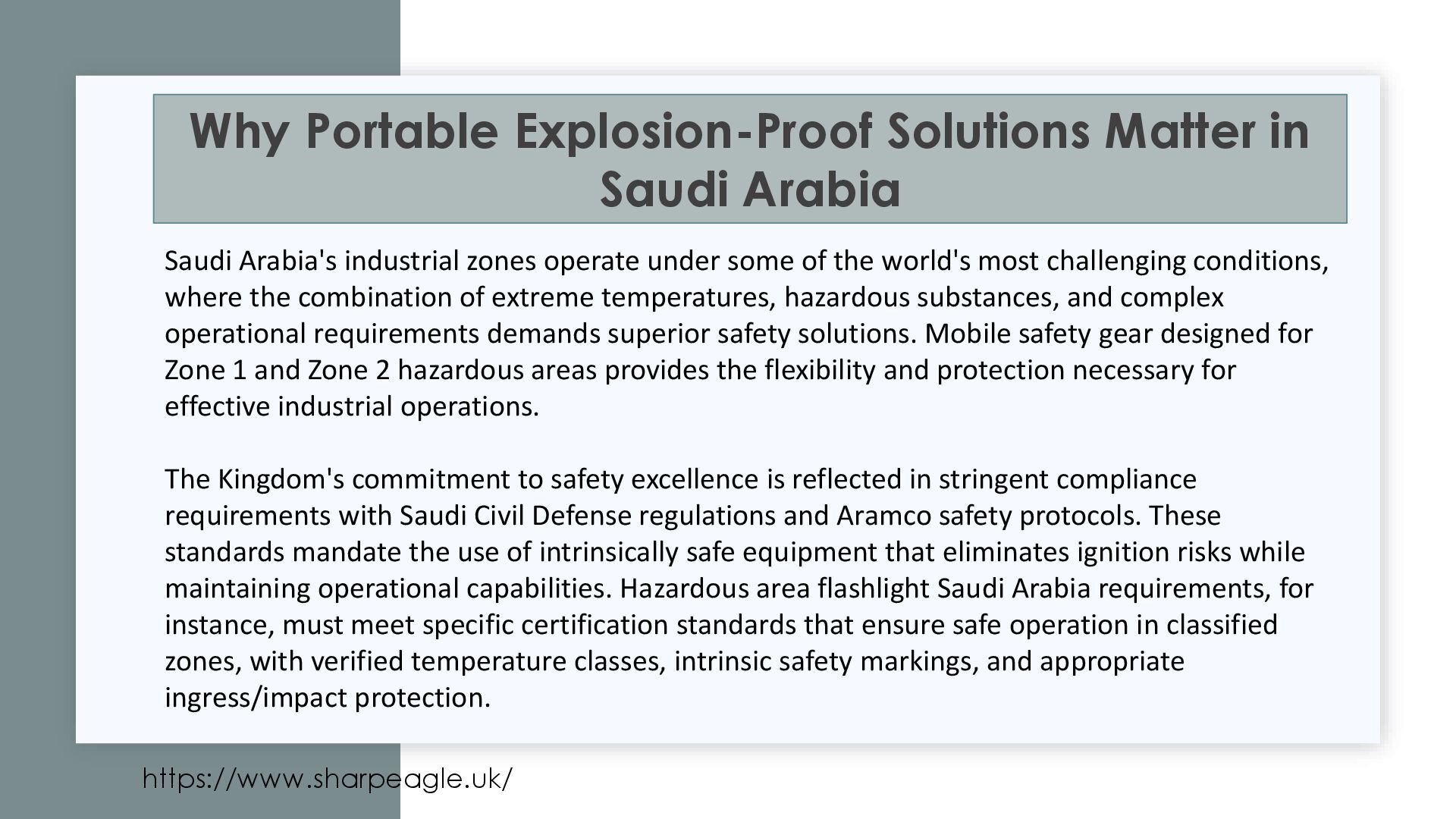 Why Portable Explosion-Proof Solutions Matter in Saudi Arabia

Saudi Arabia's industrial zones operate under some of the world's most challenging conditions, where the combination of extreme temperatures, hazardous substances, and complex operational requirements demands superior safety solutions. Mobile safety gear designed for Zone 1 and Zone 2 hazardous areas provides the flexibility and protection necessary for effective industrial operations.

The Kingdom's commitment to safety excellence is reflected in stringent compliance requirements with Saudi Civil Defense regulations and Aramco safety protocols. These standards mandate the use of intrinsically safe equipment that eliminates ignition risks while maintaining operational capabilities. Hazardous area flashlight Saudi Arabia requirements, for instance, must meet specific certification standards that ensure safe operation in classified zones, with verified temperature classes, intrinsic safety markings, and appropriate ingress/impact protection.

https://www.sharpeagle.uk/